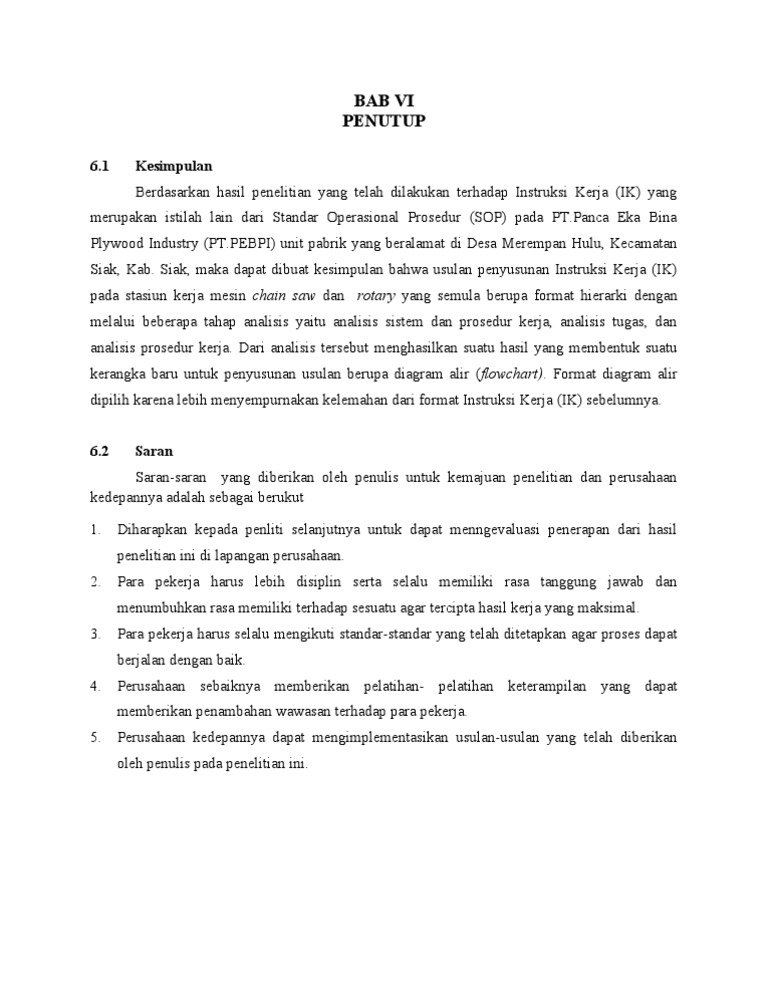 BAB VI
PENUTUP

6.1 Kesimpulan

Berdasarkan hasil penelitian yang telah dilakukan terhadap Instruksi Kerja (IK) yang merupakan istilah lain dari Standar Operasional Prosedur (SOP) pada PT.Panca Eka Bina Plywood Industry (PT.PEBPI) unit pabrik yang beralamat di Desa Merempan Hulu, Kecamatan Siak, Kab. Siak, maka dapat dibuat kesimpulan bahwa usulan penyusunan Instruksi Kerja (IK) pada stasiun kerja mesin chain saw dan rotary yang semula berupa format hierarki dengan melalui beberapa tahap analisis yaitu analisis sistem dan prosedur kerja, analisis tugas, dan analisis prosedur kerja. Dari analisis tersebut menghasilkan suatu hasil yang membentuk suatu kerangka baru untuk penyusunan usulan berupa diagram alir (flowchart). Format diagram alir dipilih karena lebih menyempurnakan kelemahan dari format Instruksi Kerja (IK) sebelumnya.

6.2 Saran

Saran-saran yang diberikan oleh penulis untuk kemajuan penelitian dan perusahaan kedepannya adalah sebagai berukut

1. Diharapkan kepada penliti selanjutnya untuk dapat menngevaluasi penerapan dari hasil penelitian ini di lapangan perusahaan.
2. Para pekerja harus lebih disiplin serta selalu memiliki rasa tanggung jawab dan menumbuhkan rasa memiliki terhadap sesuatu agar tercipta hasil kerja yang maksimal.
3. Para pekerja harus selalu mengikuti standar-standar yang telah ditetapkan agar proses dapat berjalan dengan baik.
4. Perusahaan sebaiknya memberikan pelatihan- pelatihan keterampilan yang dapat memberikan penambahan wawasan terhadap para pekerja.
5. Perusahaan kedepannya dapat mengimplementasikan usulan-usulan yang telah diberikan oleh penulis pada penelitian ini.